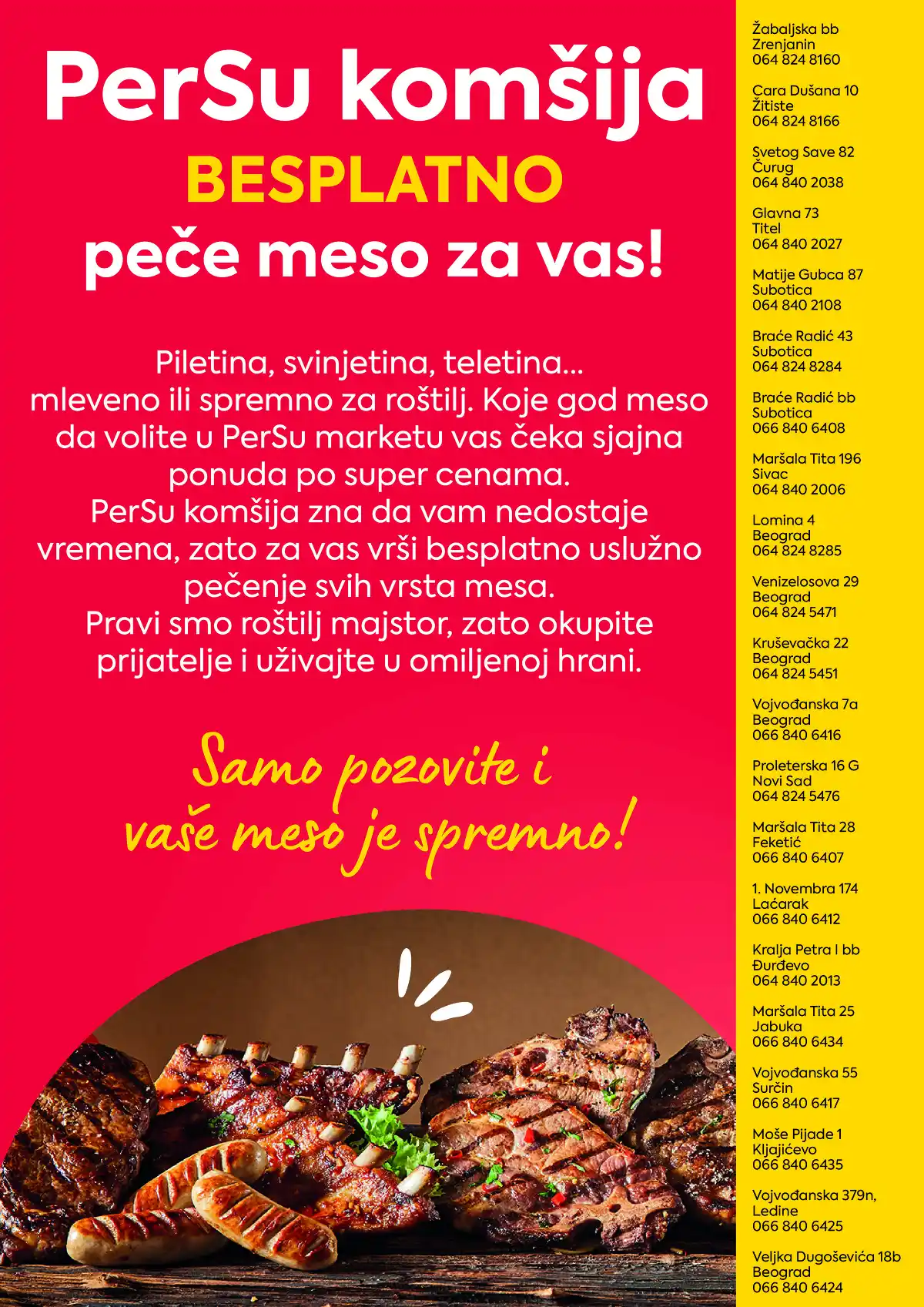 PerSu komšija
BESPLATNO
peče meso za vas!

Piletina, svinjetina, teletina... mleveno ili spremno za roštilj. Koje god meso da volite u PerSu marketu vas čeka sjajna ponuda po super cenama.
PerSu komšija zna da vam nedostaje vremena, zato za vas vrši besplatno uslužno pečenje svih vrsta mesa.
Pravi smo roštilj majstor, zato okupite prijatelje i uživajte u omiljenoj hrani.

Samo pozovite i vaše meso je spremno!

Žabaljska bb
Zrenjanin
064 824 8160

Cara Dušana 10
Žitiste
064 824 8166

Svetog Save 82
Čurug
064 840 2038

Glavna 73
Titel
064 840 2027

Matije Gubca 87
Subotica
064 840 2108

Braće Radić 43
Subotica
064 824 8284

Braće Radić bb
Subotica
066 840 6408

Maršala Tita 196
Sivac
064 840 2006

Lomina 4
Beograd
064 824 8285

Venizelosova 29
Beograd
064 824 5471

Kruševačka 22
Beograd
064 824 5451

Vojvođanska 7a
Beograd
066 840 6416

Proleterska 16 G
Novi Sad
064 824 5476

Maršala Tita 28
Feketić
066 840 6407

1. Novembra 174
Laćarak
066 840 6412

Kralja Petra I bb
Đurđevo
064 840 2013

Maršala Tita 25
Jabuka
066 840 6434

Vojvođanska 55
Surčin
066 840 6417

Moše Pijade 1
Kljajićevo
066 840 6435

Vojvođanska 379n,
Ledine
066 840 6425

Veljka Dugoševića 18b
Beograd
066 840 6424